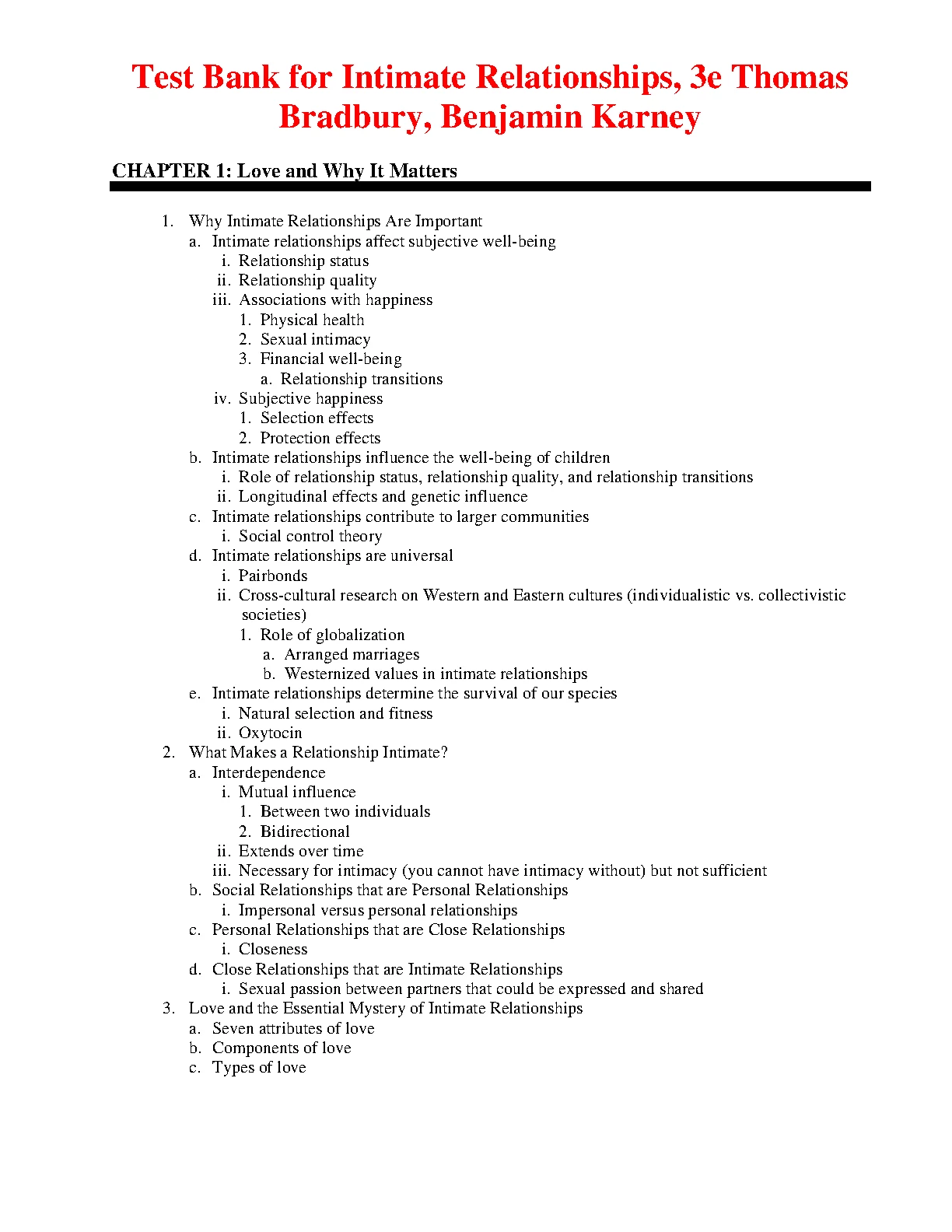 Test Bank for Intimate Relationships, 3e Thomas Bradbury, Benjamin Karney

CHAPTER 1: Love and Why It Matters

1. Why Intimate Relationships Are Important
a. Intimate relationships affect subjective well-being
i. Relationship status
ii. Relationship quality
iii. Associations with happiness
1. Physical health
2. Sexual intimacy
3. Financial well-being
a. Relationship transitions
iv. Subjective happiness
1. Selection effects
2. Protection effects
b. Intimate relationships influence the well-being of children
i. Role of relationship status, relationship quality, and relationship transitions
ii. Longitudinal effects and genetic influence
c. Intimate relationships contribute to larger communities
i. Social control theory
d. Intimate relationships are universal
i. Pairbonds
ii. Cross-cultural research on Western and Eastern cultures (individualistic vs. collectivistic societies)
1. Role of globalization
a. Arranged marriages
b. Westernized values in intimate relationships
e. Intimate relationships determine the survival of our species
i. Natural selection and fitness
ii. Oxytocin
2. What Makes a Relationship Intimate?
a. Interdependence
i. Mutual influence
1. Between two individuals
2. Bidirectional
ii. Extends over time
iii. Necessary for intimacy (you cannot have intimacy without) but not sufficient
b. Social Relationships that are Personal Relationships
i. Impersonal versus personal relationships
c. Personal Relationships that are Close Relationships
i. Closeness
d. Close Relationships that are Intimate Relationships
i. Sexual passion between partners that could be expressed and shared
3. Love and the Essential Mystery of Intimate Relationships
a. Seven attributes of love
b. Components of love
c. Types of love